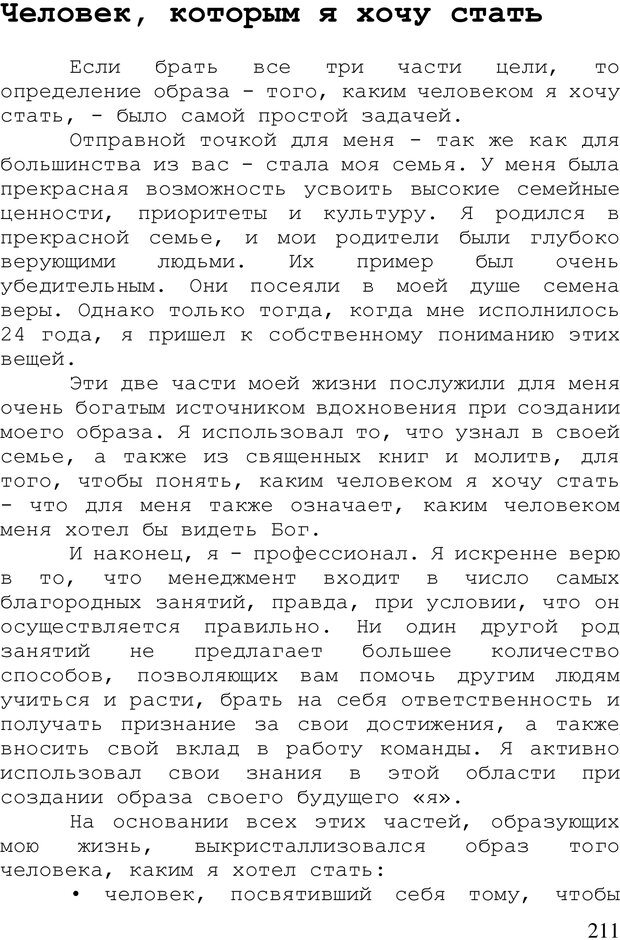 Человек, которым я хочу стать

Если брать все три части цели, то определение образа - того, каким человеком я хочу стать, - было самой простой задачей.

Отправной точкой для меня - так же как для большинства из вас - стала моя семья. У меня была прекрасная возможность усвоить высокие семейные ценности, приоритеты и культуру. Я родился в прекрасной семье, и мои родители были глубоко верующими людьми. Их пример был очень убедительным. Они посеяли в моей душе семена веры. Однако только тогда, когда мне исполнилось 24 года, я пришел к собственному пониманию этих вещей.

Эти две части моей жизни послужили для меня очень богатым источником вдохновения при создании моего образа. Я использовал то, что узнал в своей семье, а также из священных книг и молитв, для того, чтобы понять, каким человеком я хочу стать - что для меня также означает, каким человеком меня хотел бы видеть Бог.

И наконец, я - профессионал. Я искренне верю в то, что менеджмент входит в число самых благородных занятий, правда, при условии, что он осуществляется правильно. Ни один другой род занятий не предлагает большее количество способов, позволяющих вам помочь другим людям учиться и расти, брать на себя ответственность и получать признание за свои достижения, а также вносить свой вклад в работу команды. Я активно использовал свои знания в этой области при создании образа своего будущего «я».

На основании всех этих частей, образующих мою жизнь, выкристаллизовался образ того человека, каким я хотел стать:

• человек, посвятивший себя тому, чтобы

211